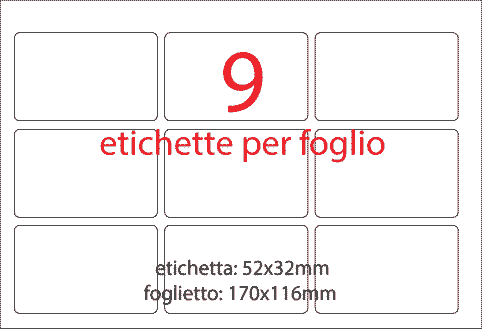 9
etichette per foglio

etichetta: 52x32mm
foglietto: 170x116mm